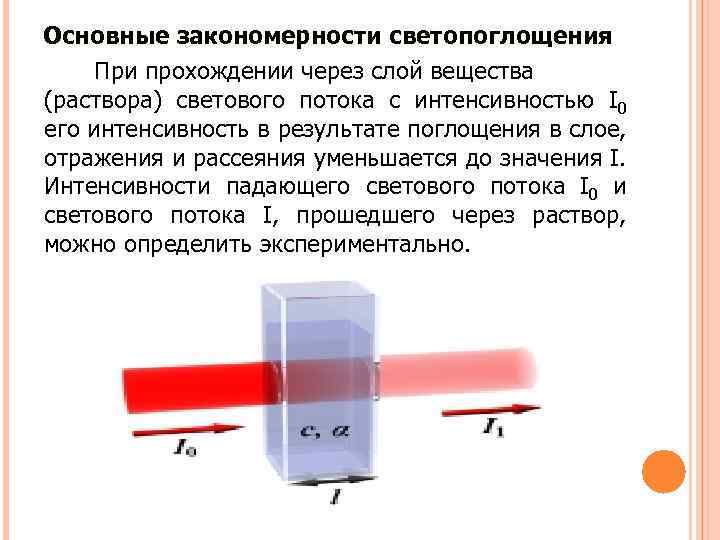 Основные закономерности светопоглощения

При прохождении через слой вещества (раствора) светового потока с интенсивностью $I_0$ его интенсивность в результате поглощения в слое, отражения и рассеяния уменьшается до значения I. Интенсивности падающего светового потока $I_0$ и светового потока I, прошедшего через раствор, можно определить экспериментально.

$I_0$

$c, \alpha$

$I_1$

$l$